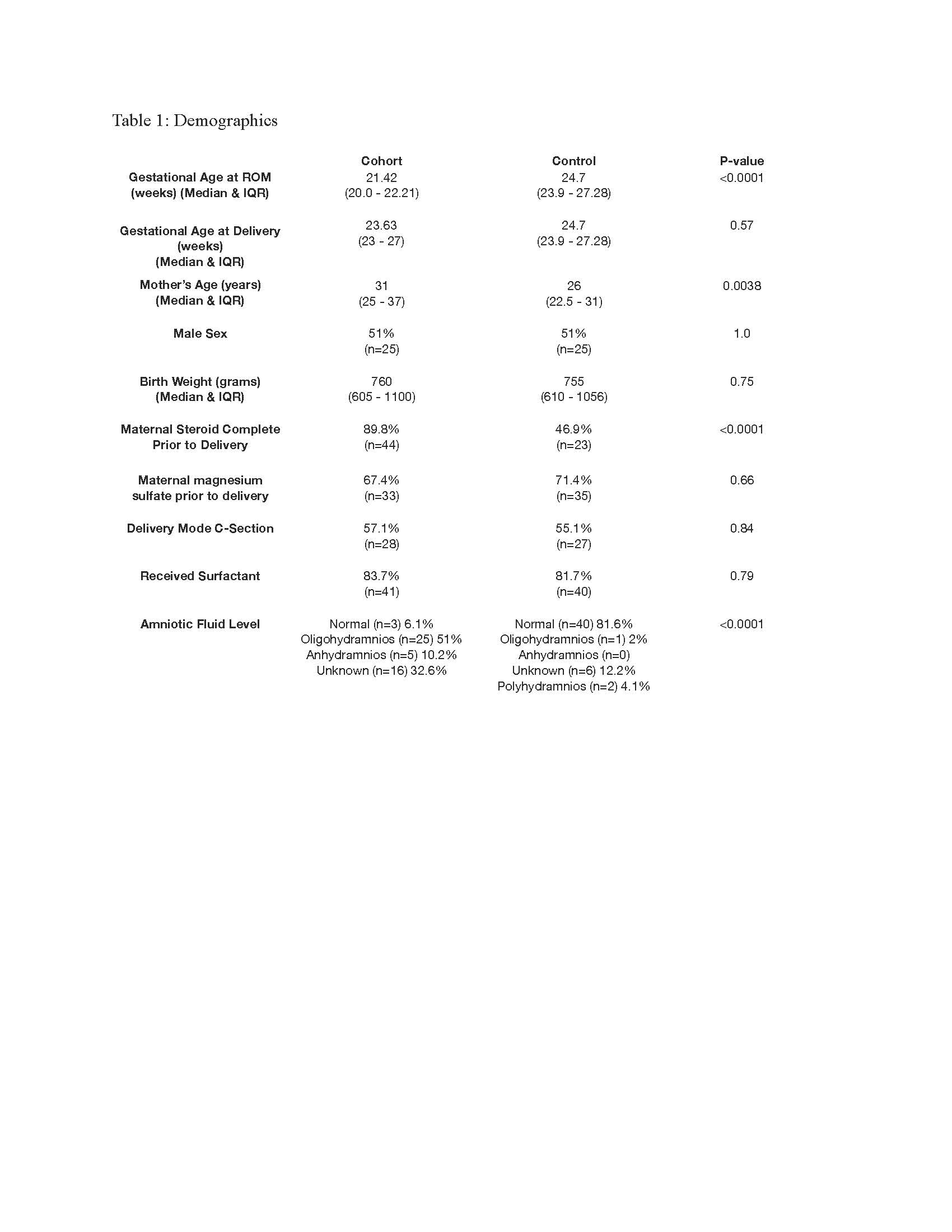 Table 1: Demographics

| | Cohort | Control | P-value |
|---|---|---|---|
| Gestational Age at ROM (weeks) (Median & IQR) | 21.42 (20.0 - 22.21) | 24.7 (23.9 - 27.28) | <0.0001 |
| Gestational Age at Delivery (weeks) (Median & IQR) | 23.63 (23 - 27) | 24.7 (23.9 - 27.28) | 0.57 |
| Mother's Age (years) (Median & IQR) | 31 (25 - 37) | 26 (22.5 - 31) | 0.0038 |
| Male Sex | 51% (n=25) | 51% (n=25) | 1.0 |
| Birth Weight (grams) (Median & IQR) | 760 (605 - 1100) | 755 (610 - 1056) | 0.75 |
| Maternal Steroid Complete Prior to Delivery | 89.8% (n=44) | 46.9% (n=23) | <0.0001 |
| Maternal magnesium sulfate prior to delivery | 67.4% (n=33) | 71.4% (n=35) | 0.66 |
| Delivery Mode C-Section | 57.1% (n=28) | 55.1% (n=27) | 0.84 |
| Received Surfactant | 83.7% (n=41) | 81.7% (n=40) | 0.79 |
| Amniotic Fluid Level | Normal (n=3) 6.1% Oligohydramnios (n=25) 51% Anhydramnios (n=5) 10.2% Unknown (n=16) 32.6% | Normal (n=40) 81.6% Oligohydramnios (n=1) 2% Anhydramnios (n=0) Unknown (n=6) 12.2% Polyhydramnios (n=2) 4.1% | <0.0001 |